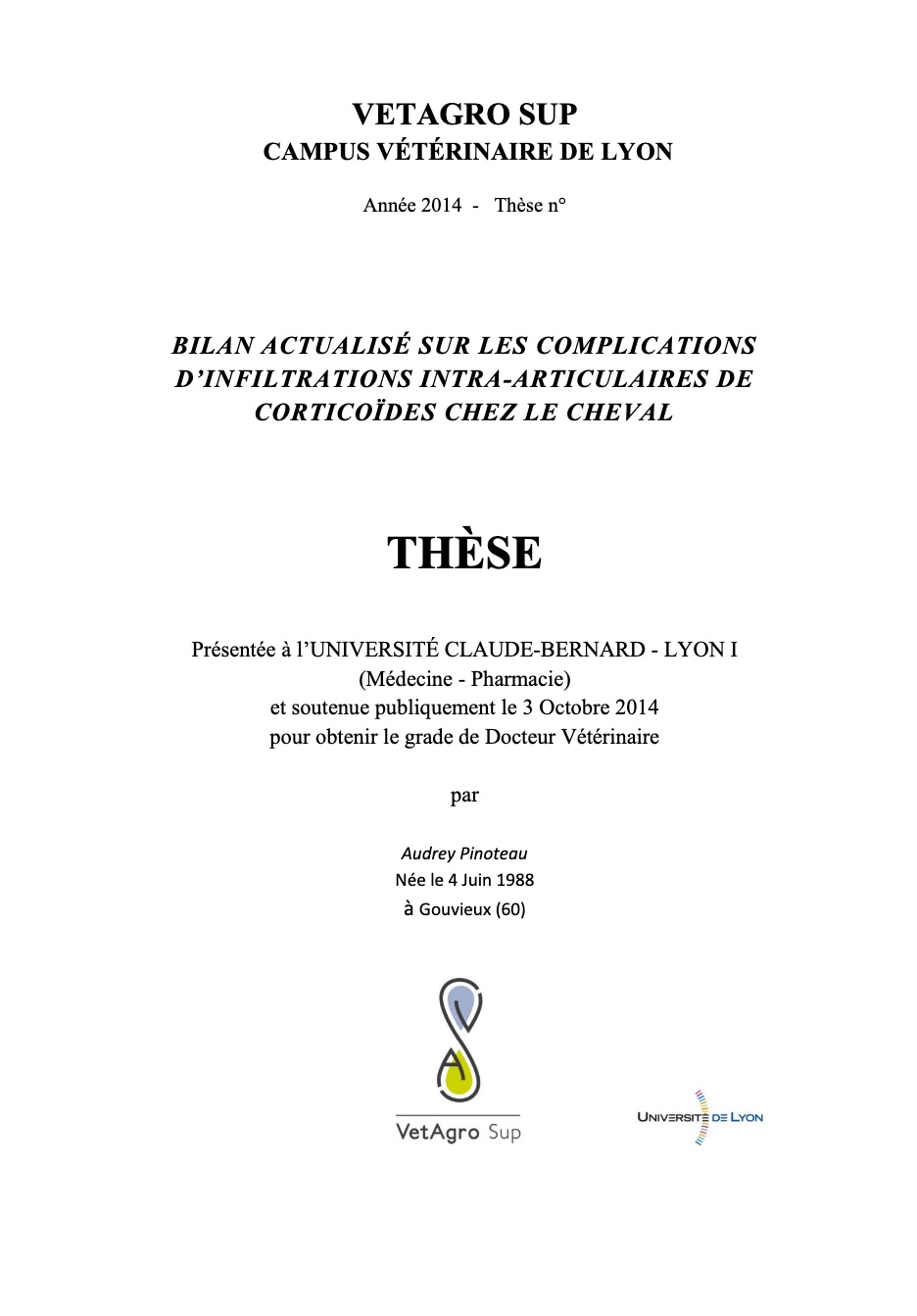 VETAGRO SUP
CAMPUS VÉTÉRINAIRE DE LYON

Année 2014 - Thèse n°

BILAN ACTUALISÉ SUR LES COMPLICATIONS D'INFILTRATIONS INTRA-ARTICULAIRES DE CORTICOÏDES CHEZ LE CHEVAL

THÈSE

Présentée à l'UNIVERSITÉ CLAUDE-BERNARD - LYON I
(Médecine - Pharmacie)
et soutenue publiquement le 3 Octobre 2014
pour obtenir le grade de Docteur Vétérinaire

par

Audrey Pinoteau
Née le 4 Juin 1988
à Gouvieux (60)

VetAgro Sup

UNIVERSITÉ DE LYON